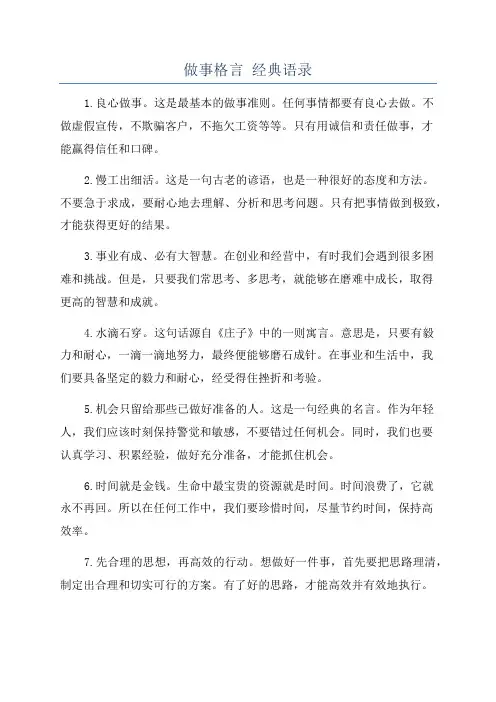 做事格言 经典语录

1.良心做事。这是最基本的做事准则。任何事情都要有良心去做。不做虚假宣传，不欺骗客户，不拖欠工资等等。只有用诚信和责任做事，才能赢得信任和口碑。

2.慢工出细活。这是一句古老的谚语，也是一种很好的态度和方法。不要急于求成，要耐心地去理解、分析和思考问题。只有把事情做到极致，才能获得更好的结果。

3.事业有成、必有大智慧。在创业和经营中，有时我们会遇到很多困难和挑战。但是，只要我们常思考、多思考，就能够在磨难中成长，取得更高的智慧和成就。

4.水滴石穿。这句话源自《庄子》中的一则寓言。意思是，只要有毅力和耐心，一滴一滴地努力，最终便能够磨石成针。在事业和生活中，我们要具备坚定的毅力和耐心，经受得住挫折和考验。

5.机会只留给那些已做好准备的人。这是一句经典的名言。作为年轻人，我们应该时刻保持警觉和敏感，不要错过任何机会。同时，我们也要认真学习、积累经验，做好充分准备，才能抓住机会。

6.时间就是金钱。生命中最宝贵的资源就是时间。时间浪费了，它就永不再回。所以在任何工作中，我们要珍惜时间，尽量节约时间，保持高效率。

7.先合理的思想，再高效的行动。想做好一件事，首先要把思路理清，制定出合理和切实可行的方案。有了好的思路，才能高效并有效地执行。